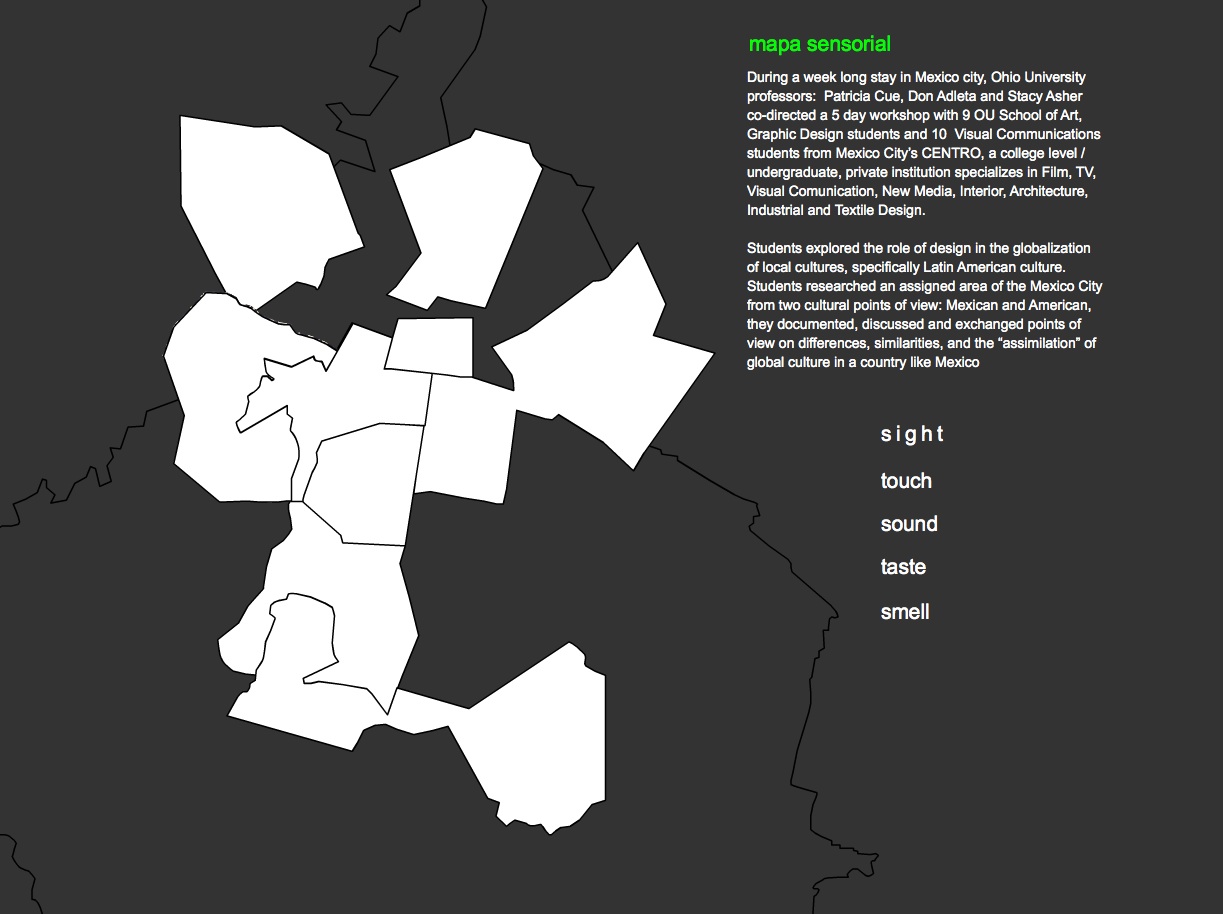 mapa sensorial

During a week long stay in Mexico city, Ohio University professors: Patricia Cue, Don Adleta and Stacy Asher co-directed a 5 day workshop with 9 OU School of Art, Graphic Design students and 10 Visual Communications students from Mexico City's CENTRO, a college level / undergraduate, private institution specializes in Film, TV, Visual Comunication, New Media, Interior, Architecture, Industrial and Textile Design.

Students explored the role of design in the globalization of local cultures, specifically Latin American culture. Students researched an assigned area of the Mexico City from two cultural points of view: Mexican and American, they documented, discussed and exchanged points of view on differences, similarities, and the "assimilation" of global culture in a country like Mexico

sight

touch

sound

taste

smell